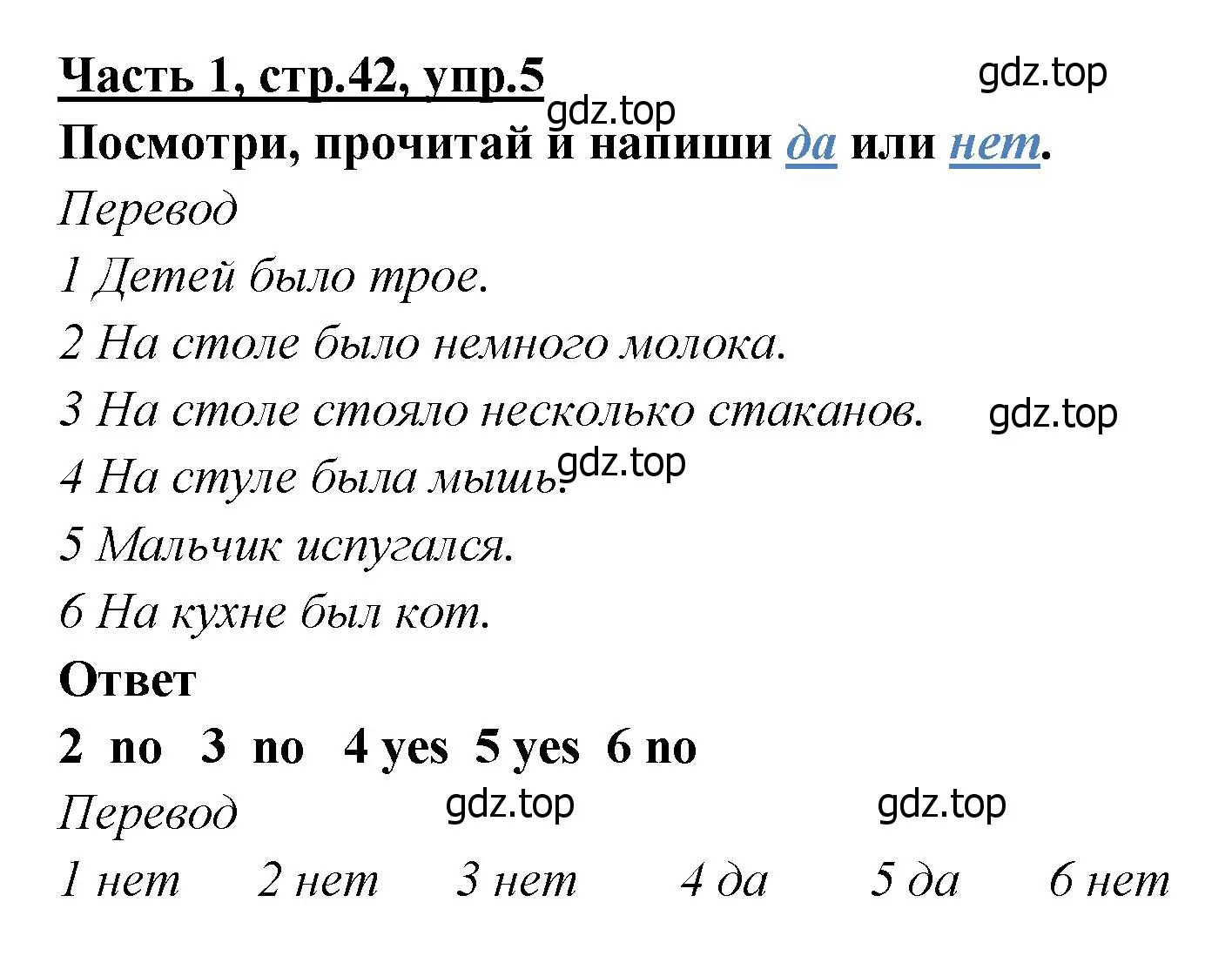 Часть 1, стр.42, упр.5

gdz.top

gdz.top

Посмотри, прочитай и напиши да или нет.

Перевод

1 Детей было трое.

2 На столе было немного молока.

3 На столе стояло несколько стаканов.

gdz.top

4 На стуле была мышь.

gdz.top

5 Мальчик испугался.

6 На кухне был кот.

Ответ

2 no 3 no 4 yes 5 yes 6 no

Перевод

gdz.top

gdz.top

1 нет 2 нет 3 нет 4 да 5 да 6 нет